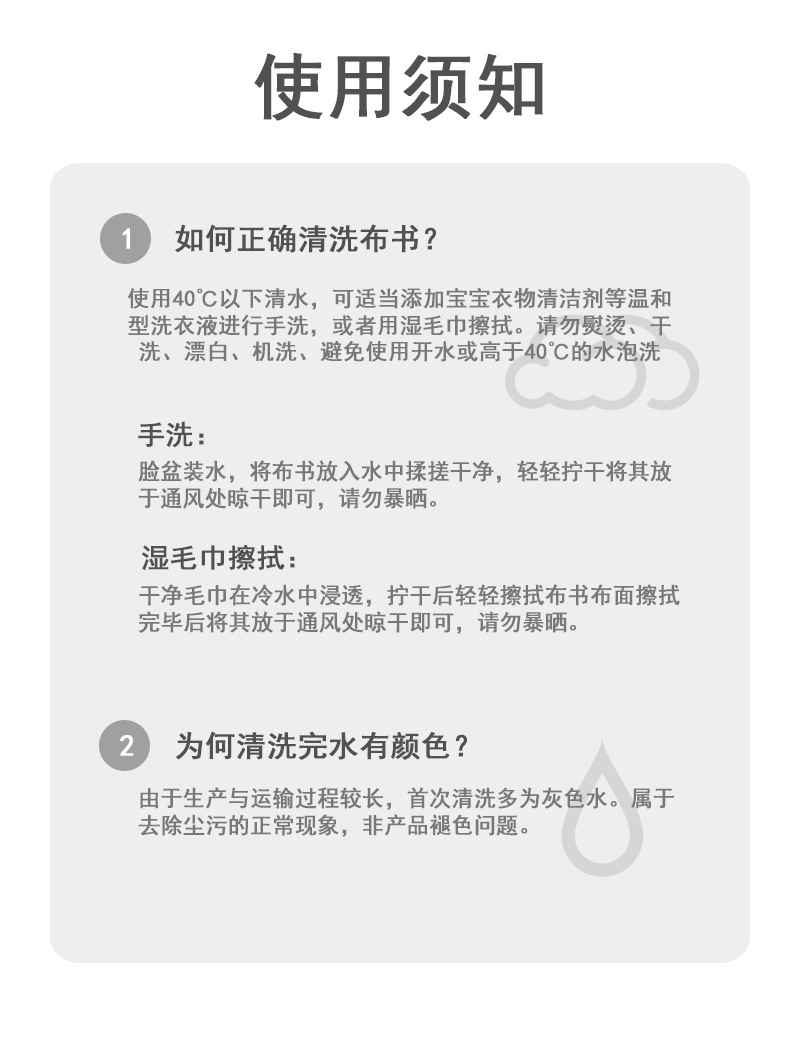 使用须知

1 如何正确清洗布书？

使用40°C以下清水，可适当添加宝宝衣物清洁剂等温和型洗衣液进行手洗，或者用湿毛巾擦拭。请勿熨烫、干洗、漂白、机洗、避免使用开水或高于40°C的水泡洗

手洗：

脸盆装水，将布书放入水中揉搓干净，轻轻拧干将其放于通风处晾干即可，请勿暴晒。

湿毛巾擦拭：

干净毛巾在冷水中浸透，拧干后轻轻擦拭布书布面擦拭完毕后将其放于通风处晾干即可，请勿暴晒。

2 为何清洗完水有颜色？

由于生产与运输过程较长，首次清洗多为灰色水。属于去除尘污的正常现象，非产品褪色问题。